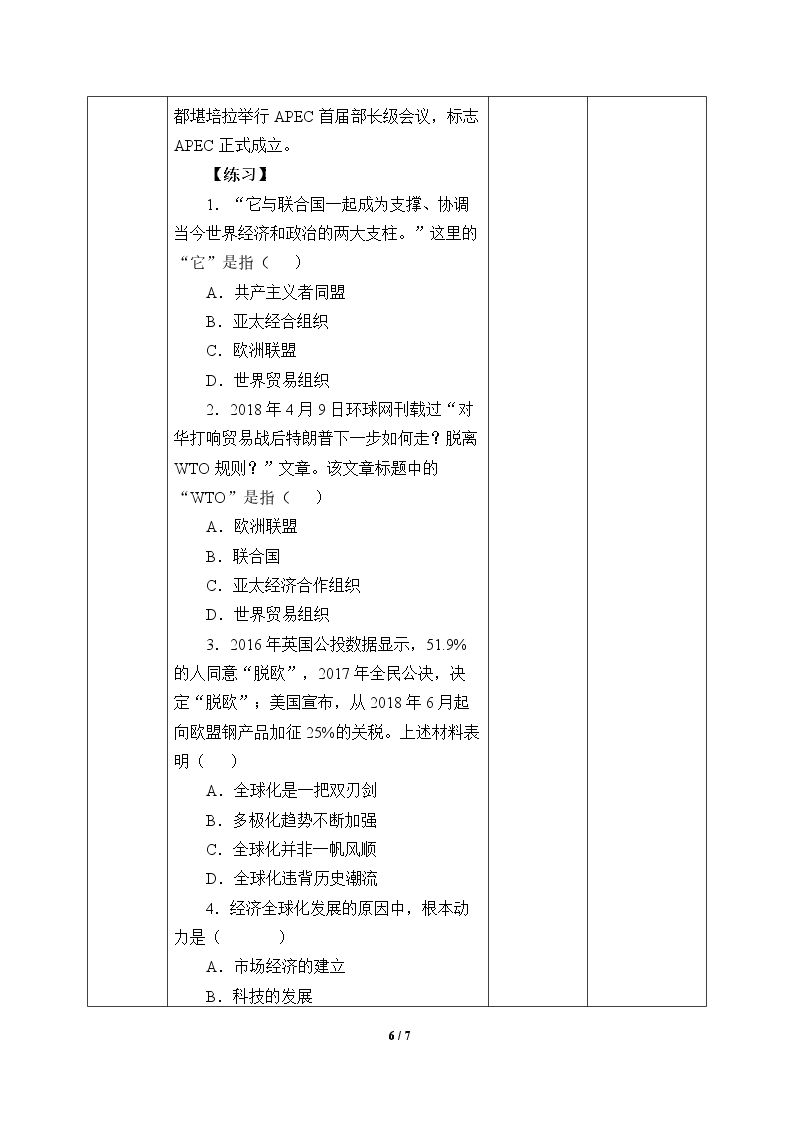 都堪培拉举行APEC首届部长级会议，标志APEC正式成立。

【练习】

1.“它与联合国一起成为支撑、协调当今世界经济和政治的两大支柱。”这里的“它”是指（　）

A．共产主义者同盟

B．亚太经合组织

C．欧洲联盟

D．世界贸易组织

2.2018年4月9日环球网刊载过“对华打响贸易战后特朗普下一步如何走？脱离WTO规则？”文章。该文章标题中的“WTO”是指（　）

A．欧洲联盟

B．联合国

C．亚太经济合作组织

D．世界贸易组织

3.2016年英国公投数据显示，51.9%的人同意“脱欧”，2017年全民公决，决定“脱欧”；美国宣布，从2018年6月起向欧盟钢产品加征25%的关税。上述材料表明（　）

A．全球化是一把双刃剑

B．多极化趋势不断加强

C．全球化并非一帆风顺

D．全球化违背历史潮流

4.经济全球化发展的原因中，根本动力是（　）

A．市场经济的建立

B．科技的发展

6 / 7